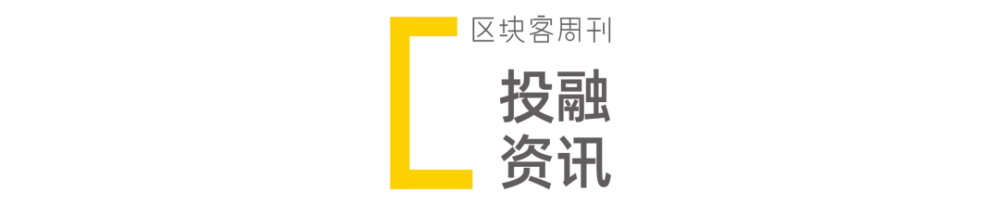 区块客周刊

投融
资讯